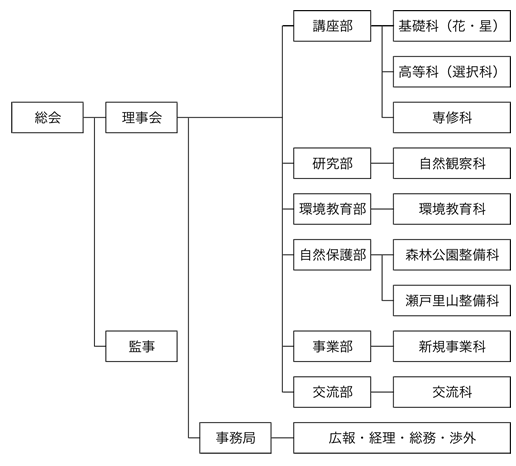 総会
理事会
監事
講座部
基礎科（花・星）
高等科（選択科）
専修科
研究部
自然観察科
環境教育部
環境教育科
自然保護部
森林公園整備科
瀬戸里山整備科
事業部
新規事業科
交流部
交流科
事務局
広報・経理・総務・渉外